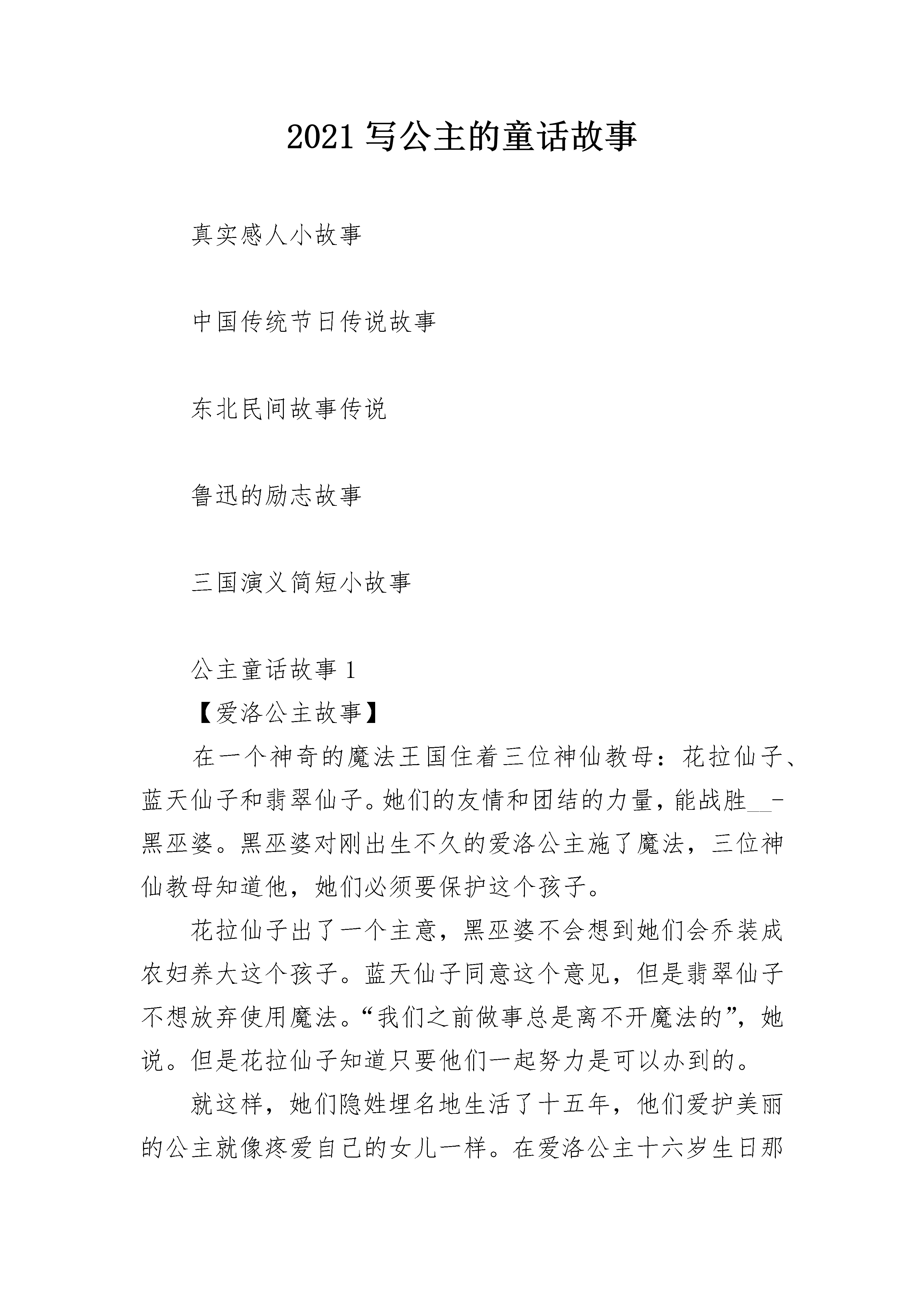 2021 写公主的童话故事

真实感人小故事

中国传统节日传说故事

东北民间故事传说

鲁迅的励志故事

三国演义简短小故事

公主童话故事 1

【爱洛公主故事】

在一个神奇的魔法王国住着三位神仙教母：花拉仙子、蓝天仙子和翡翠仙子。她们的友情和团结的力量，能战胜__-黑巫婆。黑巫婆对刚出生不久的爱洛公主施了魔法，三位神仙教母知道他，她们必须要保护这个孩子。

花拉仙子出了一个主意，黑巫婆不会想到她们会乔装成农妇养大这个孩子。蓝天仙子同意这个意见，但是翡翠仙子不想放弃使用魔法。“我们之前做事总是离不开魔法的”，她说。但是花拉仙子知道只要他们一起努力是可以办到的。

就这样，她们隐姓埋名地生活了十五年，他们爱护美丽的公主就像疼爱自己的女儿一样。在爱洛公主十六岁生日那